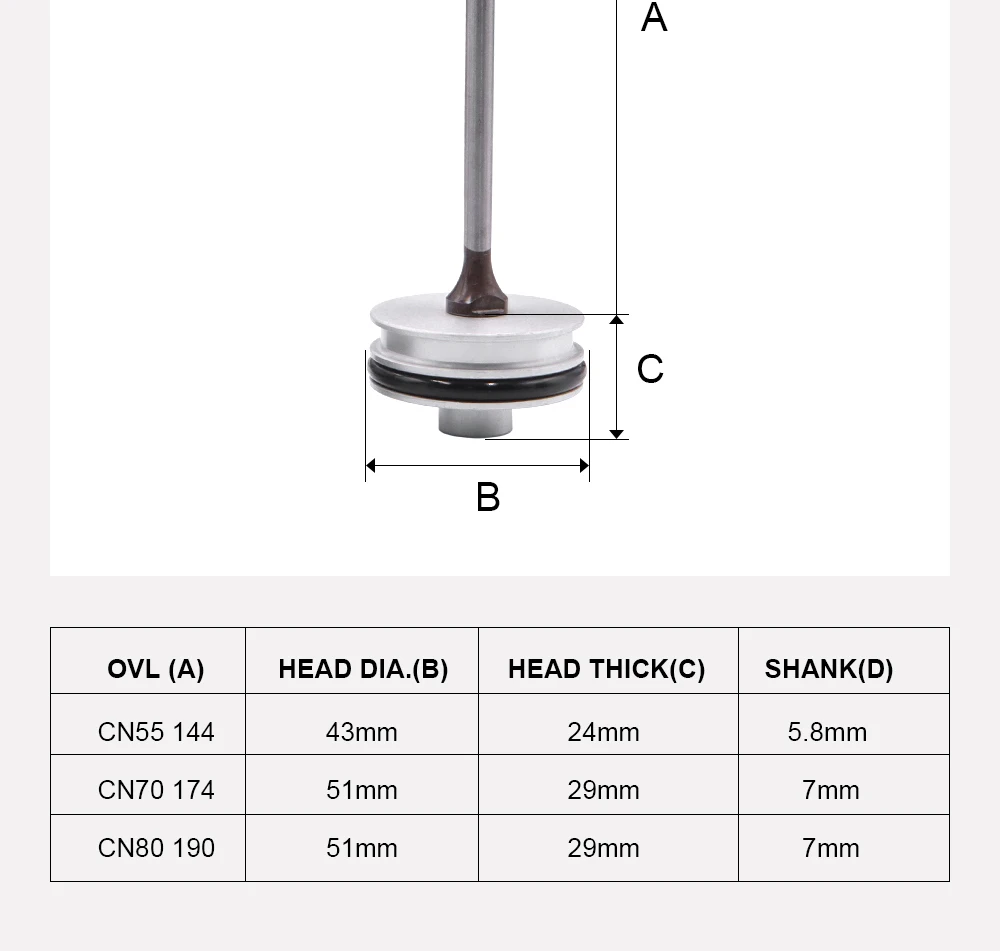 A

C

B

| OVL (A) | HEAD DIA.(B) | HEAD THICK(C) | SHANK(D) |
|---|---|---|---|
| CN55 144 | 43mm | 24mm | 5.8mm |
| CN70 174 | 51mm | 29mm | 7mm |
| CN80 190 | 51mm | 29mm | 7mm |